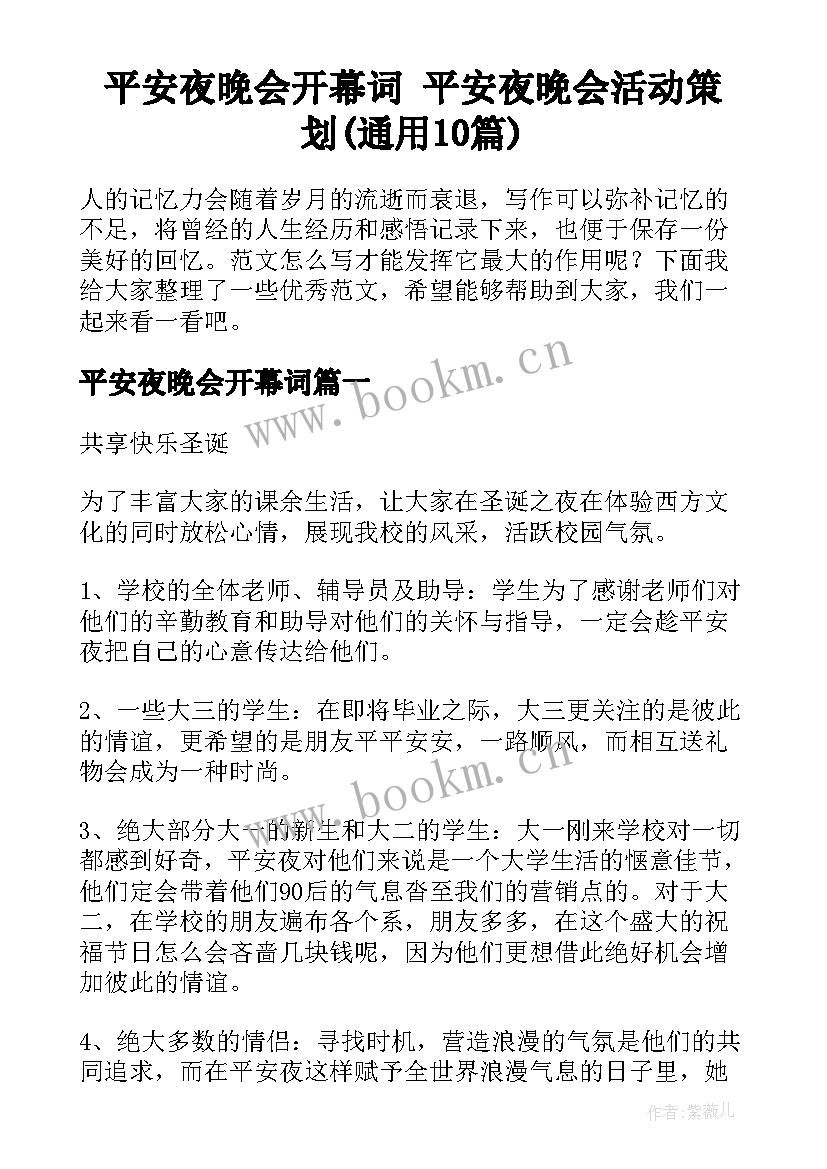 平安夜晚会开幕词 平安夜晚会活动策划(通用10篇)

人的记忆力会随着岁月的流逝而衰退，写作可以弥补记忆的不足，将曾经的人生经历和感悟记录下来，也便于保存一份美好的回忆。范文怎么写才能发挥它最大的作用呢？下面我给大家整理了一些优秀范文，希望能够帮助到大家，我们一起来看一看吧。

平安夜晚会开幕词篇一

共享快乐圣诞

为了丰富大家的课余生活，让大家在圣诞之夜在体验西方文化的同时放松心情，展现我校的风采，活跃校园气氛。

1、学校的全体老师、辅导员及助导：学生为了感谢老师们对他们的辛勤教育和助导对他们的关怀与指导，一定会趁平安夜把自己的心意传达给他们。

2、一些大三的学生：在即将毕业之际，大三更关注的是彼此的情谊，更希望的是朋友平平安安，一路顺风，而相互送礼物会成为一种时尚。

3、绝大部分大一的新生和大二的学生：大一刚来学校对一切都感到好奇，平安夜对他们来说是一个大学生活的惬意佳节，他们定会带着他们90后的气息沓至我们的营销点的。对于大二，在学校的朋友遍布各个系，朋友多多，在这个盛大的祝福节日怎么会吝啬几块钱呢，因为他们更想借此绝好机会增加彼此的情谊。

4、绝大多数的情侣：寻找时机，营造浪漫的气氛是他们的共同追求，而在平安夜这样赋予全世界浪漫气息的日子里，她

www.bookm.cn
www.bookm.cn
作者：紫薇儿